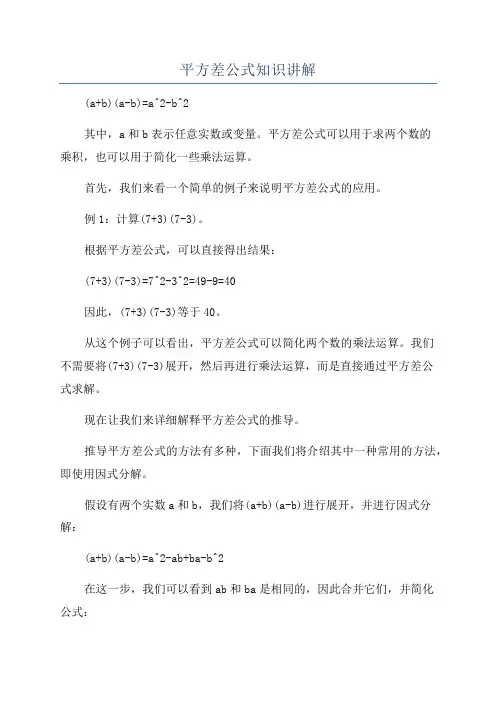 平方差公式知识讲解

(a+b)(a-b)=a^2-b^2

其中，a 和 b 表示任意实数或变量。平方差公式可以用于求两个数的乘积，也可以用于简化一些乘法运算。

首先，我们来看一个简单的例子来说明平方差公式的应用。

例 1：计算(7+3)(7-3)。

根据平方差公式，可以直接得出结果：

(7+3)(7-3)=7^2-3^2=49-9=40

因此，(7+3)(7-3)等于 40。

从这个例子可以看出，平方差公式可以简化两个数的乘法运算。我们不需要将(7+3)(7-3)展开，然后再进行乘法运算，而是直接通过平方差公式求解。

现在让我们来详细解释平方差公式的推导。

推导平方差公式的方法有多种，下面我们将介绍其中一种常用的方法，即使用因式分解。

假设有两个实数 a 和 b，我们将(a+b)(a-b)进行展开，并进行因式分解：

(a+b)(a-b)=a^2-ab+ba-b^2

在这一步，我们可以看到 ab 和 ba 是相同的，因此合并它们，并简化公式：